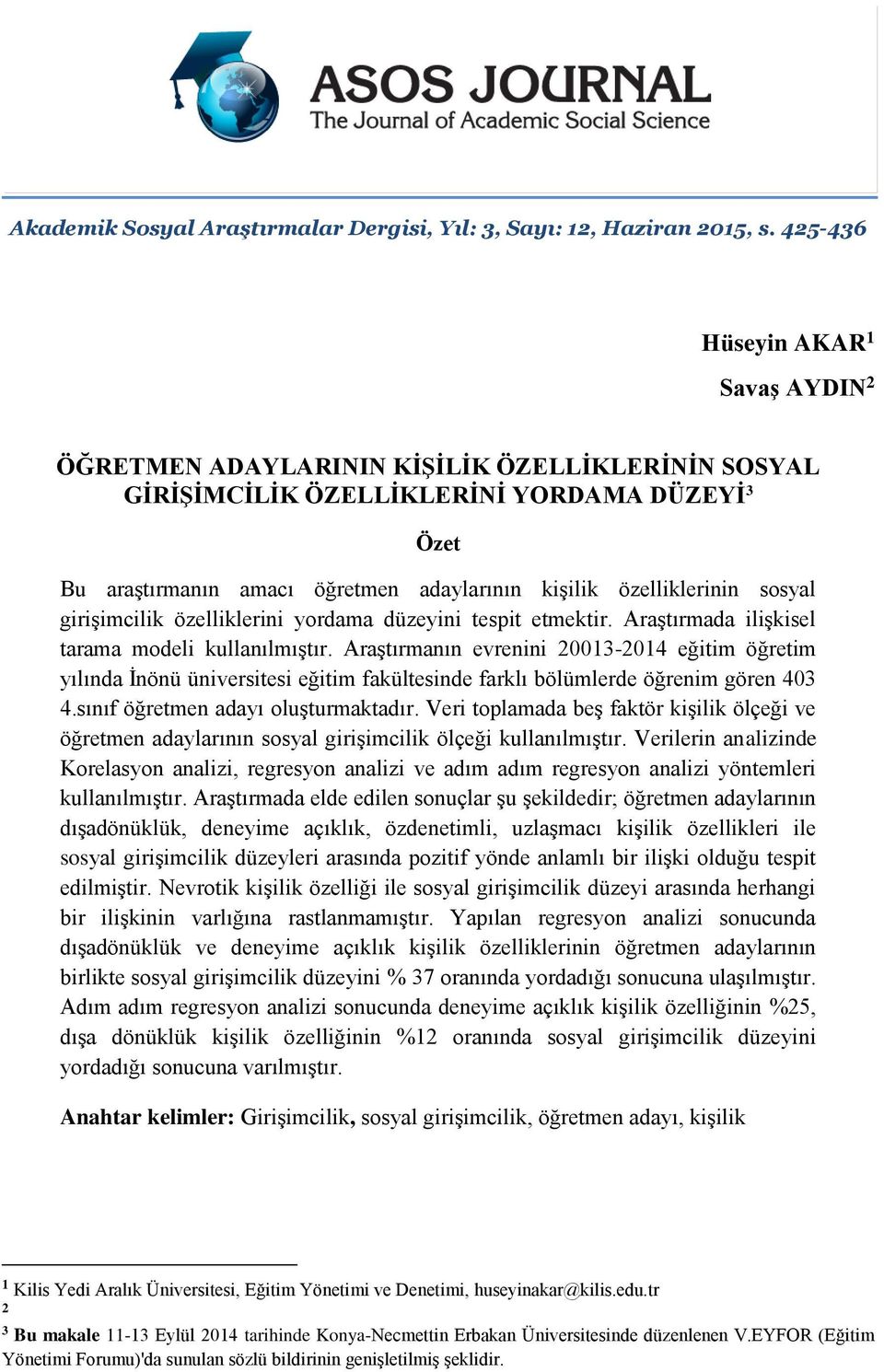 ASOS JOURNAL
The Journal of Academic Social Science

Akademik Sosyal Araştırmalar Dergisi, Yıl: 3, Sayı: 12, Haziran 2015, s. 425-436

Hüseyin AKAR$^1$

Savaş AYDIN$^2$

ÖĞRETMEN ADAYLARININ KİŞİLİK ÖZELLİKLERİNİN SOSYAL GİRİŞİMCİLİK ÖZELLİKLERİNİ YORDAMA DÜZEYİ$^3$

Özet

Bu araştırmanın amacı öğretmen adaylarının kişilik özelliklerinin sosyal girişimcilik özelliklerini yordama düzeyini tespit etmektir. Araştırmada ilişkisel tarama modeli kullanılmıştır. Araştırmanın evrenini 20013-2014 eğitim öğretim yılında İnönü üniversitesi eğitim fakültesinde farklı bölümlerde öğrenim gören 403 4.sınıf öğretmen adayı oluşturmaktadır. Veri toplamada beş faktör kişilik ölçeği ve öğretmen adaylarının sosyal girişimcilik ölçeği kullanılmıştır. Verilerin analizinde Korelasyon analizi, regresyon analizi ve adım adım regresyon analizi yöntemleri kullanılmıştır. Araştırmada elde edilen sonuçlar şu şekildedir; öğretmen adaylarının dışadönüklük, deneyime açıklık, özdenetimli, uzlaşmacı kişilik özellikleri ile sosyal girişimcilik düzeyleri arasında pozitif yönde anlamlı bir ilişki olduğu tespit edilmiştir. Nevrotik kişilik özelliği ile sosyal girişimcilik düzeyi arasında herhangi bir ilişkinin varlığına rastlanmamıştır. Yapılan regresyon analizi sonucunda dışadönüklük ve deneyime açıklık kişilik özelliklerinin öğretmen adaylarının birlikte sosyal girişimcilik düzeyini % 37 oranında yordadığı sonucuna ulaşılmıştır. Adım adım regresyon analizi sonucunda deneyime açıklık kişilik özelliğinin %25, dışa dönüklük kişilik özelliğinin %12 oranında sosyal girişimcilik düzeyini yordadığı sonucuna varılmıştır.

Anahtar kelimler: Girişimcilik, sosyal girişimcilik, öğretmen adayı, kişilik

$^1$ Kilis Yedi Aralık Üniversitesi, Eğitim Yönetimi ve Denetimi, huseyinakar@kilis.edu.tr
$^2$
$^3$ Bu makale 11-13 Eylül 2014 tarihinde Konya-Necmettin Erbakan Üniversitesinde düzenlenen V.EYFOR (Eğitim Yönetimi Forumu)'da sunulan sözlü bildirinin genişletilmiş şeklidir.